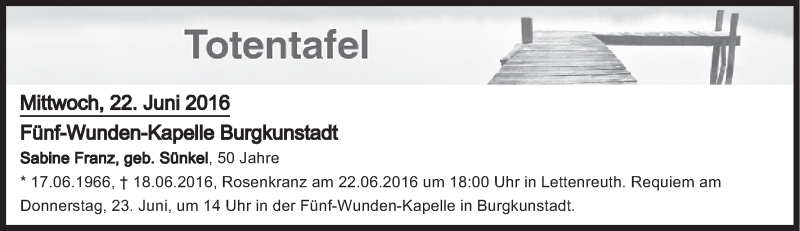 Totentafel

Mittwoch, 22. Juni 2016

Fünf-Wunden-Kapelle Burgkunstadt

Sabine Franz, geb. Sünkel, 50 Jahre

* 17.06.1966, † 18.06.2016, Rosenkranz am 22.06.2016 um 18:00 Uhr in Lettenreuth. Requiem am Donnerstag, 23. Juni, um 14 Uhr in der Fünf-Wunden-Kapelle in Burgkunstadt.